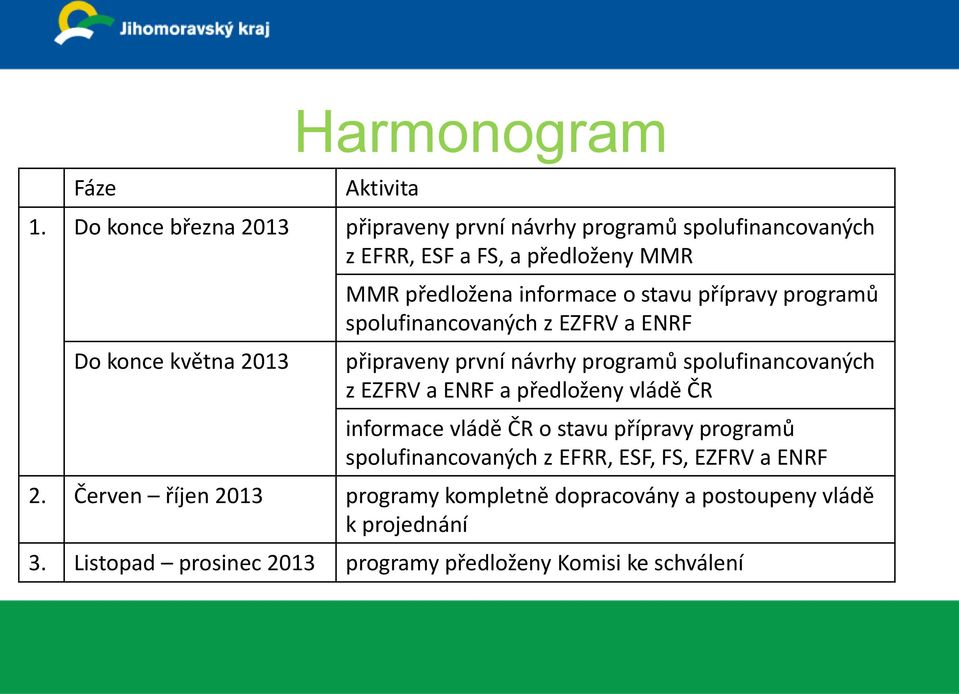 Jihomoravský kraj

Harmonogram

| | Fáze | Aktivita |
|---|---|---|
| 1. | Do konce března 2013 | připraveny první návrhy programů spolufinancovaných z EFRR, ESF a FS, a předloženy MMR |
| | | MMR předložena informace o stavu přípravy programů spolufinancovaných z EZFRV a ENRF |
| | Do konce května 2013 | připraveny první návrhy programů spolufinancovaných z EZFRV a ENRF a předloženy vládě ČR |
| | | informace vládě ČR o stavu přípravy programů spolufinancovaných z EFRR, ESF, FS, EZFRV a ENRF |
| 2. | Červen – říjen 2013 | programy kompletně dopracovány a postoupeny vládě k projednání |
| 3. | Listopad – prosinec 2013 | programy předloženy Komisi ke schválení |